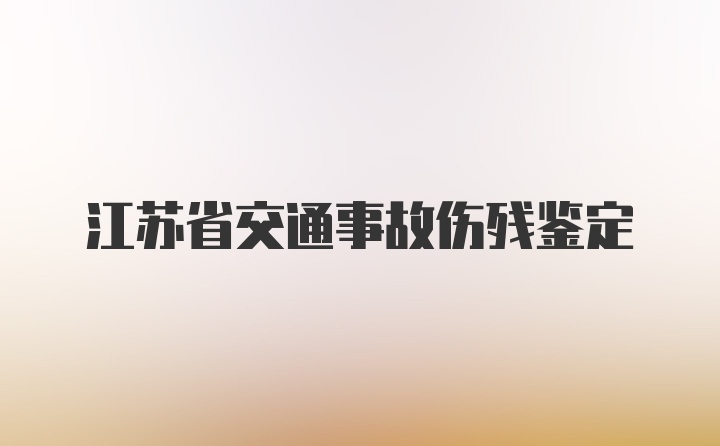 江苏省交通事故伤残鉴定